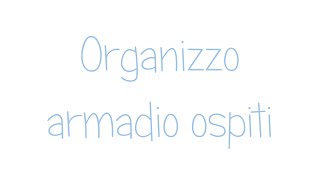 Organizzo
armadio ospiti